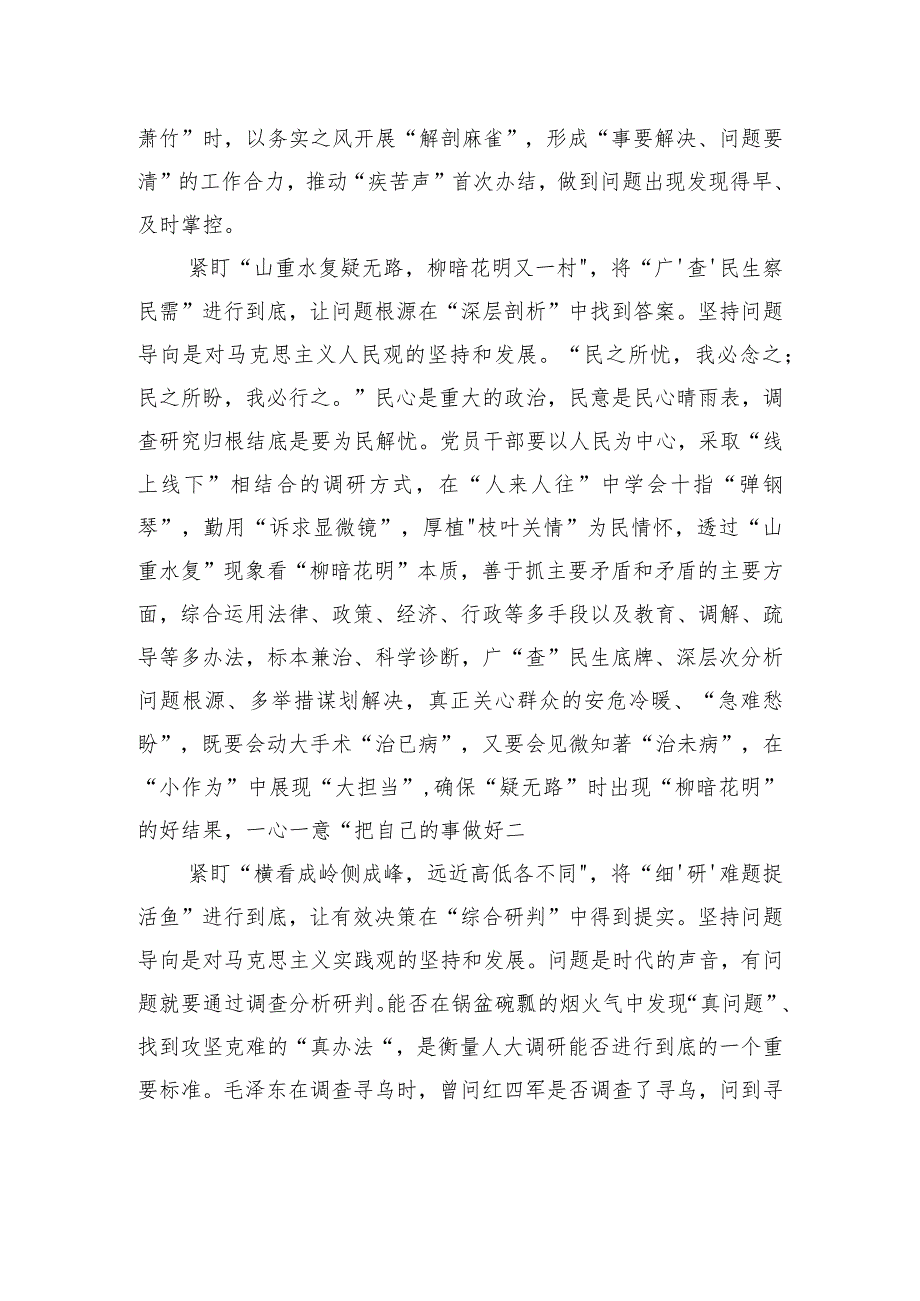 萧竹”时，以务实之风开展“解剖麻雀”，形成“事要解决、问题要清”的工作合力，推动“疾苦声”首次办结，做到问题出现发现得早、及时掌控。

紧盯“山重水复疑无路，柳暗花明又一村"，将“广'查'民生察民需”进行到底，让问题根源在“深层剖析”中找到答案。坚持问题导向是对马克思主义人民观的坚持和发展。“民之所忧，我必念之；民之所盼，我必行之。”民心是重大的政治，民意是民心晴雨表，调查研究归根结底是要为民解忧。党员干部要以人民为中心，采取“线上线下”相结合的调研方式，在“人来人往”中学会十指“弹钢琴”，勤用“诉求显微镜”，厚植"枝叶关情”为民情怀，透过“山重水复”现象看“柳暗花明”本质，善于抓主要矛盾和矛盾的主要方面，综合运用法律、政策、经济、行政等多手段以及教育、调解、疏导等多办法，标本兼治、科学诊断，广“查”民生底牌、深层次分析问题根源、多举措谋划解决，真正关心群众的安危冷暖、“急难愁盼”，既要会动大手术“治已病”，又要会见微知著“治未病”，在“小作为”中展现“大担当”，确保“疑无路”时出现“柳暗花明”的好结果，一心一意“把自己的事做好二

紧盯“横看成岭侧成峰，远近高低各不同"，将“细'研'难题捉活鱼”进行到底，让有效决策在“综合研判”中得到提实。坚持问题导向是对马克思主义实践观的坚持和发展。问题是时代的声音，有问题就要通过调查分析研判。能否在锅盆碗瓢的烟火气中发现“真问题”、找到攻坚克难的“真办法“，是衡量人大调研能否进行到底的一个重要标准。毛泽东在调查寻乌时，曾问红四军是否调查了寻乌，问到寻